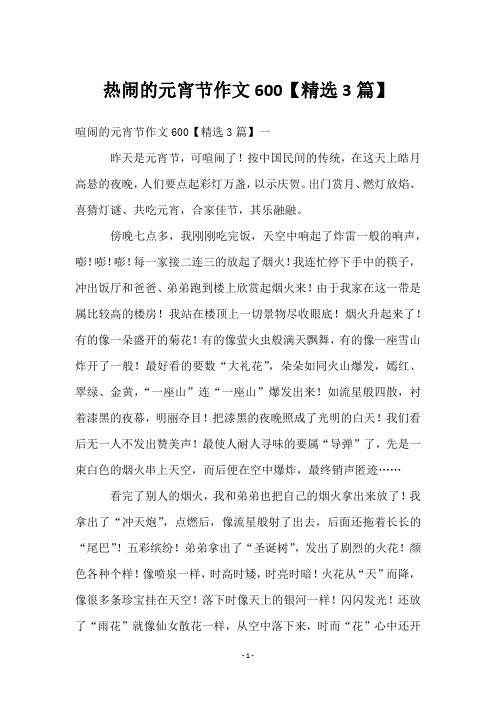 热闹的元宵节作文 600【精选 3 篇】

喧闹的元宵节作文 600【精选 3 篇】一

昨天是元宵节，可喧闹了！按中国民间的传统，在这天上皓月高悬的夜晚，人们要点起彩灯万盏，以示庆贺。出门赏月、燃灯放焰、喜猜灯谜、共吃元宵，合家佳节，其乐融融。

傍晚七点多，我刚刚吃完饭，天空中响起了炸雷一般的响声，嘭！嘭！嘭！每一家接二连三的放起了烟火！我连忙停下手中的筷子，冲出饭厅和爸爸、弟弟跑到楼上欣赏起烟火来！由于我家在这一带是属比较高的楼房！我站在楼顶上一切景物尽收眼底！烟火升起来了！有的像一朵盛开的菊花！有的像萤火虫般满天飘舞，有的像一座雪山炸开了一般！最好看的要数“大礼花”，朵朵如同火山爆发，嫣红、翠绿、金黄，“一座山”连“一座山”爆发出来！如流星般四散，衬着漆黑的夜幕，明丽夺目！把漆黑的夜晚照成了光明的白天！我们看后无一人不发出赞美声！最使人耐人寻味的要属“导弹”了，先是一束白色的烟火串上天空，而后便在空中爆炸，最终销声匿迹……

看完了别人的烟火，我和弟弟也把自己的烟火拿出来放了！我拿出了“冲天炮”，点燃后，像流星般射了出去，后面还拖着长长的“尾巴”！五彩缤纷！弟弟拿出了“圣诞树”，发出了剧烈的火花！颜色各种个样！像喷泉一样，时高时矮，时亮时暗！火花从“天”而降，像很多条珍宝挂在天空！落下时像天上的银河一样！闪闪发光！还放了“雨花”就像仙女散花一样，从空中落下来，时而“花”心中还开

- 1 -